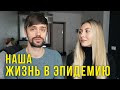 НАША
ЖИЗНЬ В ЭПИДЕМИЮ